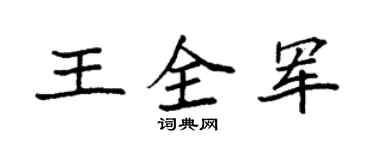 王全军
词典网